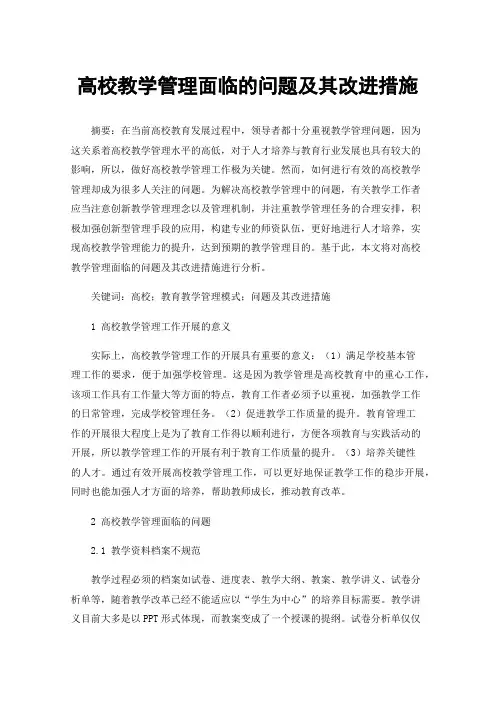 高校教学管理面临的问题及其改进措施

摘要：在当前高校教育发展过程中，领导者都十分重视教学管理问题，因为这关系着高校教学管理水平的高低，对于人才培养与教育行业发展也具有较大的影响，所以，做好高校教学管理工作极为关键。然而，如何进行有效的高校教学管理却成为很多人关注的问题。为解决高校教学管理中的问题，有关教学工作者应当注意创新教学管理理念以及管理机制，并注重教学管理任务的合理安排，积极加强创新型管理手段的应用，构建专业的师资队伍，更好地进行人才培养，实现高校教学管理能力的提升，达到预期的教学管理目的。基于此，本文将对高校教学管理面临的问题及其改进措施进行分析。

关键词：高校；教育教学管理模式；问题及其改进措施

1 高校教学管理工作开展的意义

实际上，高校教学管理工作的开展具有重要的意义：（1）满足学校基本管理工作的要求，便于加强学校管理。这是因为教学管理是高校教育中的重心工作，该项工作具有工作量大等方面的特点，教育工作者必须予以重视，加强教学工作的日常管理，完成学校管理任务。（2）促进教学工作质量的提升。教育管理工作的开展很大程度上是为了教育工作得以顺利进行，方便各项教育与实践活动的开展，所以教学管理工作的开展有利于教育工作质量的提升。（3）培养关键性的人才。通过有效开展高校教学管理工作，可以更好地保证教学工作的稳步开展，同时也能加强人才方面的培养，帮助教师成长，推动教育改革。

2 高校教学管理面临的问题

2.1 教学资料档案不规范

教学过程必须的档案如试卷、进度表、教学大纲、教案、教学讲义、试卷分析单等，随着教学改革已经不能适应以“学生为中心”的培养目标需要。教学讲义目前大多是以PPT形式体现，而教案变成了一个授课的提纲。试卷分析单仅仅